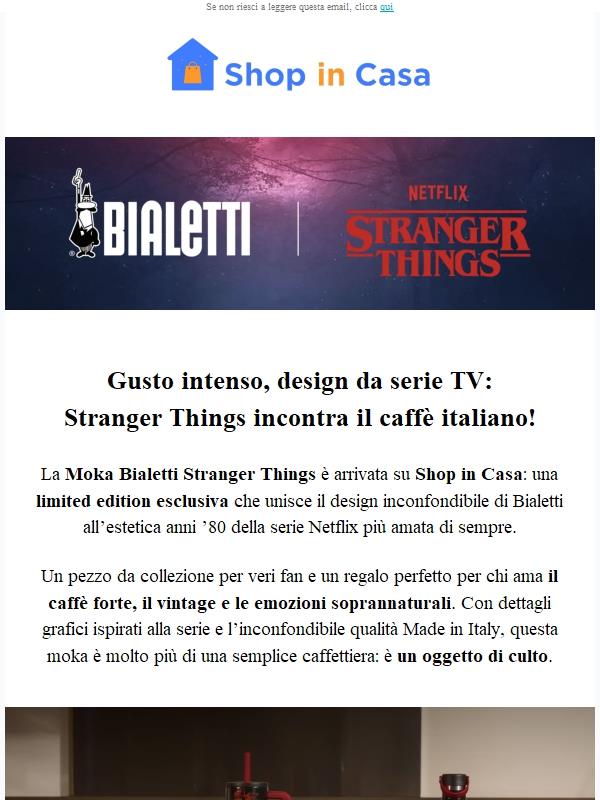 Se non riesci a leggere questa email, clicca qui

Shop in Casa

BIALETTI

NETFLIX
STRANGER THINGS

Gusto intenso, design da serie TV:
Stranger Things incontra il caffè italiano!

La Moka Bialetti Stranger Things è arrivata su Shop in Casa: una limited edition esclusiva che unisce il design inconfondibile di Bialetti all'estetica anni '80 della serie Netflix più amata di sempre.

Un pezzo da collezione per veri fan e un regalo perfetto per chi ama il caffè forte, il vintage e le emozioni soprannaturali. Con dettagli grafici ispirati alla serie e l'inconfondibile qualità Made in Italy, questa moka è molto più di una semplice caffettiera: è un oggetto di culto.